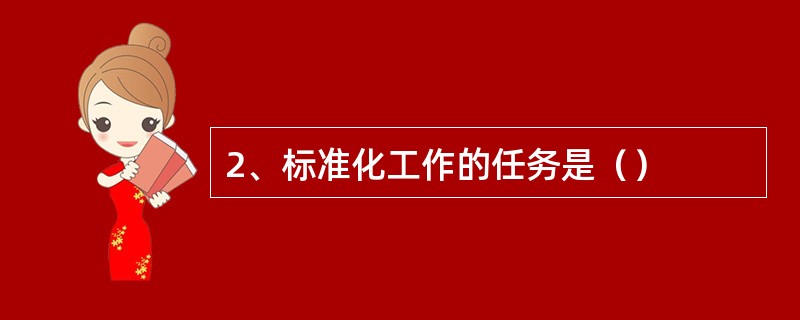 2、标准化工作的任务是（）